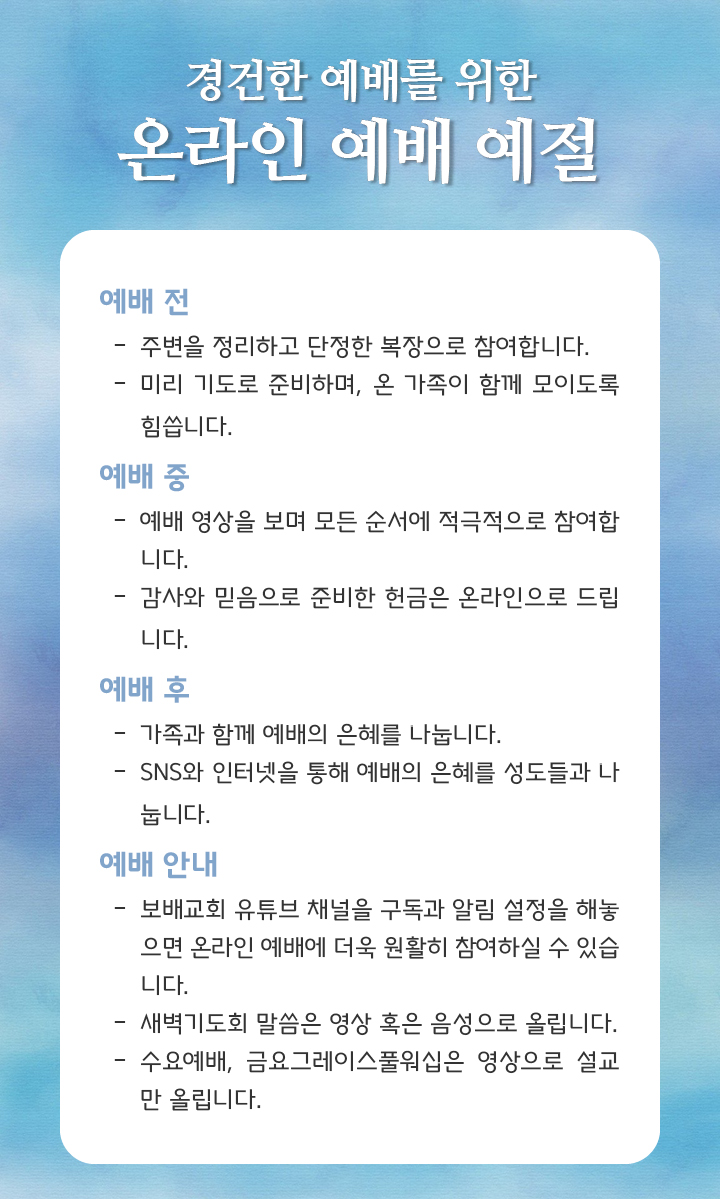 경건한 예배를 위한
온라인 예배 예절

예배 전
- 주변을 정리하고 단정한 복장으로 참여합니다.
- 미리 기도로 준비하며, 온 가족이 함께 모이도록 힘씁니다.

예배 중
- 예배 영상을 보며 모든 순서에 적극적으로 참여합니다.
- 감사와 믿음으로 준비한 헌금은 온라인으로 드립니다.

예배 후
- 가족과 함께 예배의 은혜를 나눕니다.
- SNS와 인터넷을 통해 예배의 은혜를 성도들과 나눕니다.

예배 안내
- 보배교회 유튜브 채널을 구독과 알림 설정을 해놓으면 온라인 예배에 더욱 원활히 참여하실 수 있습니다.
- 새벽기도회 말씀은 영상 혹은 음성으로 올립니다.
- 수요예배, 금요그레이스풀워십은 영상으로 설교만 올립니다.